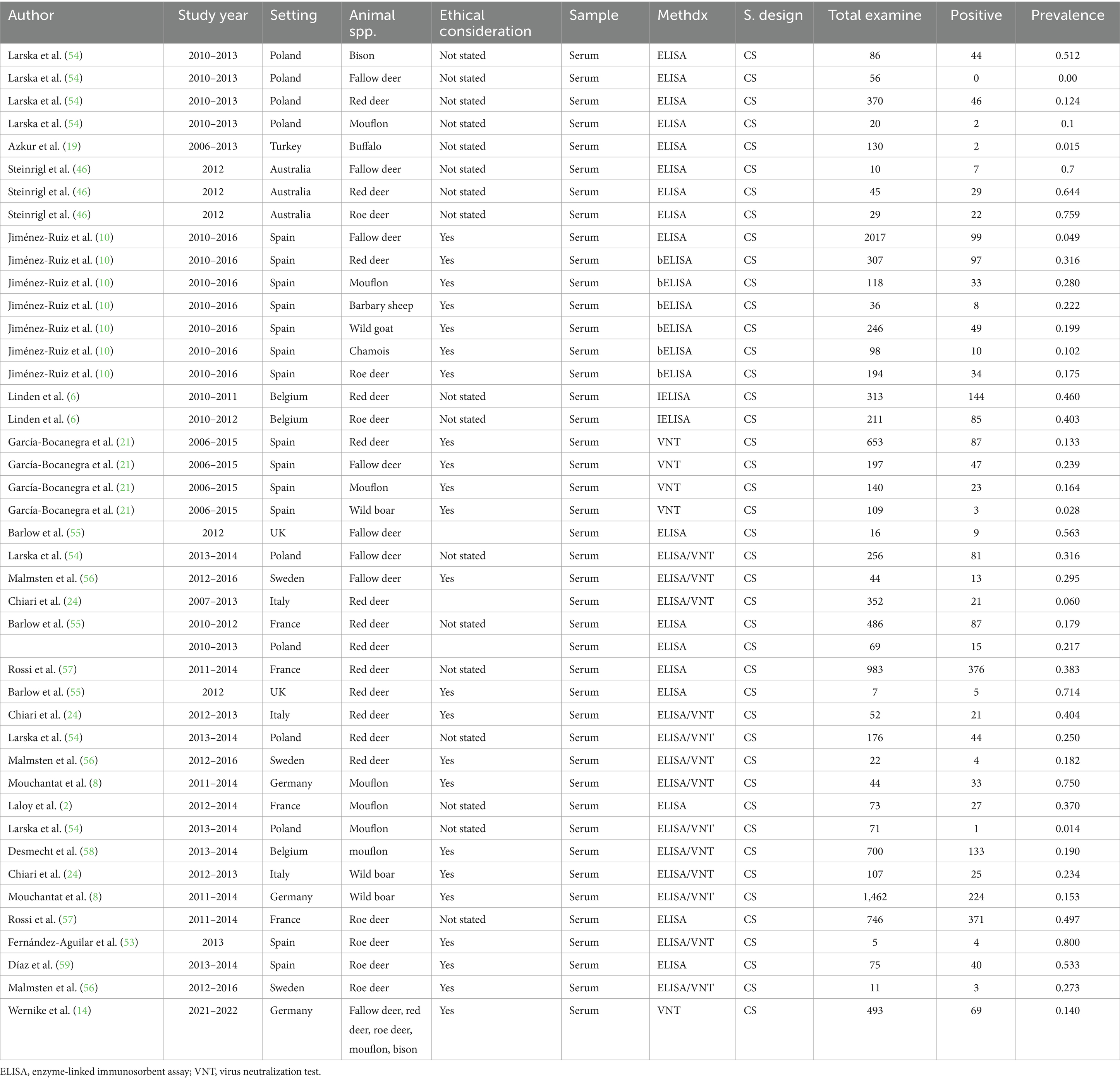 | Author | Study year | Setting | Animal spp. | Ethical consideration | Sample | Methdx | S. design | Total examine | Positive | Prevalence |
|---|---|---|---|---|---|---|---|---|---|---|
| Larska et al. (54) | 2010–2013 | Poland | Bison | Not stated | Serum | ELISA | CS | 86 | 44 | 0.512 |
| Larska et al. (54) | 2010–2013 | Poland | Fallow deer | Not stated | Serum | ELISA | CS | 56 | 0 | 0.00 |
| Larska et al. (54) | 2010–2013 | Poland | Red deer | Not stated | Serum | ELISA | CS | 370 | 46 | 0.124 |
| Larska et al. (54) | 2010–2013 | Poland | Mouflon | Not stated | Serum | ELISA | CS | 20 | 2 | 0.1 |
| Azkur et al. (19) | 2006–2013 | Turkey | Buffalo | Not stated | Serum | ELISA | CS | 130 | 2 | 0.015 |
| Steinrigl et al. (46) | 2012 | Australia | Fallow deer | Not stated | Serum | ELISA | CS | 10 | 7 | 0.7 |
| Steinrigl et al. (46) | 2012 | Australia | Red deer | Not stated | Serum | ELISA | CS | 45 | 29 | 0.644 |
| Steinrigl et al. (46) | 2012 | Australia | Roe deer | Not stated | Serum | ELISA | CS | 29 | 22 | 0.759 |
| Jiménez-Ruiz et al. (10) | 2010–2016 | Spain | Fallow deer | Yes | Serum | ELISA | CS | 2017 | 99 | 0.049 |
| Jiménez-Ruiz et al. (10) | 2010–2016 | Spain | Red deer | Yes | Serum | bELISA | CS | 307 | 97 | 0.316 |
| Jiménez-Ruiz et al. (10) | 2010–2016 | Spain | Mouflon | Yes | Serum | bELISA | CS | 118 | 33 | 0.280 |
| Jiménez-Ruiz et al. (10) | 2010–2016 | Spain | Barbary sheep | Yes | Serum | bELISA | CS | 36 | 8 | 0.222 |
| Jiménez-Ruiz et al. (10) | 2010–2016 | Spain | Wild goat | Yes | Serum | bELISA | CS | 246 | 49 | 0.199 |
| Jiménez-Ruiz et al. (10) | 2010–2016 | Spain | Chamois | Yes | Serum | bELISA | CS | 98 | 10 | 0.102 |
| Jiménez-Ruiz et al. (10) | 2010–2016 | Spain | Roe deer | Yes | Serum | bELISA | CS | 194 | 34 | 0.175 |
| Linden et al. (6) | 2010–2011 | Belgium | Red deer | Not stated | Serum | IELISA | CS | 313 | 144 | 0.460 |
| Linden et al. (6) | 2010–2012 | Belgium | Roe deer | Not stated | Serum | IELISA | CS | 211 | 85 | 0.403 |
| García-Bocanegra et al. (21) | 2006–2015 | Spain | Red deer | Yes | Serum | VNT | CS | 653 | 87 | 0.133 |
| García-Bocanegra et al. (21) | 2006–2015 | Spain | Fallow deer | Yes | Serum | VNT | CS | 197 | 47 | 0.239 |
| García-Bocanegra et al. (21) | 2006–2015 | Spain | Mouflon | Yes | Serum | VNT | CS | 140 | 23 | 0.164 |
| García-Bocanegra et al. (21) | 2006–2015 | Spain | Wild boar | Yes | Serum | VNT | CS | 109 | 3 | 0.028 |
| Barlow et al. (55) | 2012 | UK | Fallow deer |  | Serum | ELISA | CS | 16 | 9 | 0.563 |
| Larska et al. (54) | 2013–2014 | Poland | Fallow deer | Not stated | Serum | ELISA/VNT | CS | 256 | 81 | 0.316 |
| Malmsten et al. (56) | 2012–2016 | Sweden | Fallow deer | Yes | Serum | ELISA/VNT | CS | 44 | 13 | 0.295 |
| Chiari et al. (24) | 2007–2013 | Italy | Red deer |  | Serum | ELISA/VNT | CS | 352 | 21 | 0.060 |
| Barlow et al. (55) | 2010–2012 | France | Red deer | Not stated | Serum | ELISA | CS | 486 | 87 | 0.179 |
|  | 2010–2013 | Poland | Red deer |  | Serum | ELISA | CS | 69 | 15 | 0.217 |
| Rossi et al. (57) | 2011–2014 | France | Red deer | Not stated | Serum | ELISA | CS | 983 | 376 | 0.383 |
| Barlow et al. (55) | 2012 | UK | Red deer | Yes | Serum | ELISA | CS | 7 | 5 | 0.714 |
| Chiari et al. (24) | 2012–2013 | Italy | Red deer | Yes | Serum | ELISA/VNT | CS | 52 | 21 | 0.404 |
| Larska et al. (54) | 2013–2014 | Poland | Red deer | Not stated | Serum | ELISA/VNT | CS | 176 | 44 | 0.250 |
| Malmsten et al. (56) | 2012–2016 | Sweden | Red deer | Yes | Serum | ELISA/VNT | CS | 22 | 4 | 0.182 |
| Mouchantat et al. (8) | 2011–2014 | Germany | Mouflon | Yes | Serum | ELISA/VNT | CS | 44 | 33 | 0.750 |
| Laloy et al. (2) | 2012–2014 | France | Mouflon | Not stated | Serum | ELISA | CS | 73 | 27 | 0.370 |
| Larska et al. (54) | 2013–2014 | Poland | Mouflon | Not stated | Serum | ELISA/VNT | CS | 71 | 1 | 0.014 |
| Desmecht et al. (58) | 2013–2014 | Belgium | mouflon | Yes | Serum | ELISA/VNT | CS | 700 | 133 | 0.190 |
| Chiari et al. (24) | 2012–2013 | Italy | Wild boar | Yes | Serum | ELISA/VNT | CS | 107 | 25 | 0.234 |
| Mouchantat et al. (8) | 2011–2014 | Germany | Wild boar | Yes | Serum | ELISA/VNT | CS | 1,462 | 224 | 0.153 |
| Rossi et al. (57) | 2011–2014 | France | Roe deer | Not stated | Serum | ELISA | CS | 746 | 371 | 0.497 |
| Fernández-Aguilar et al. (53) | 2013 | Spain | Roe deer | Yes | Serum | ELISA/VNT | CS | 5 | 4 | 0.800 |
| Díaz et al. (59) | 2013–2014 | Spain | Roe deer | Yes | Serum | ELISA | CS | 75 | 40 | 0.533 |
| Malmsten et al. (56) | 2012–2016 | Sweden | Roe deer | Yes | Serum | ELISA/VNT | CS | 11 | 3 | 0.273 |
| Wernike et al. (14) | 2021–2022 | Germany | Fallow deer, red deer, roe deer, mouflon, bison | Yes | Serum | VNT | CS | 493 | 69 | 0.140 |

ELISA, enzyme-linked immunosorbent assay; VNT, virus neutralization test.